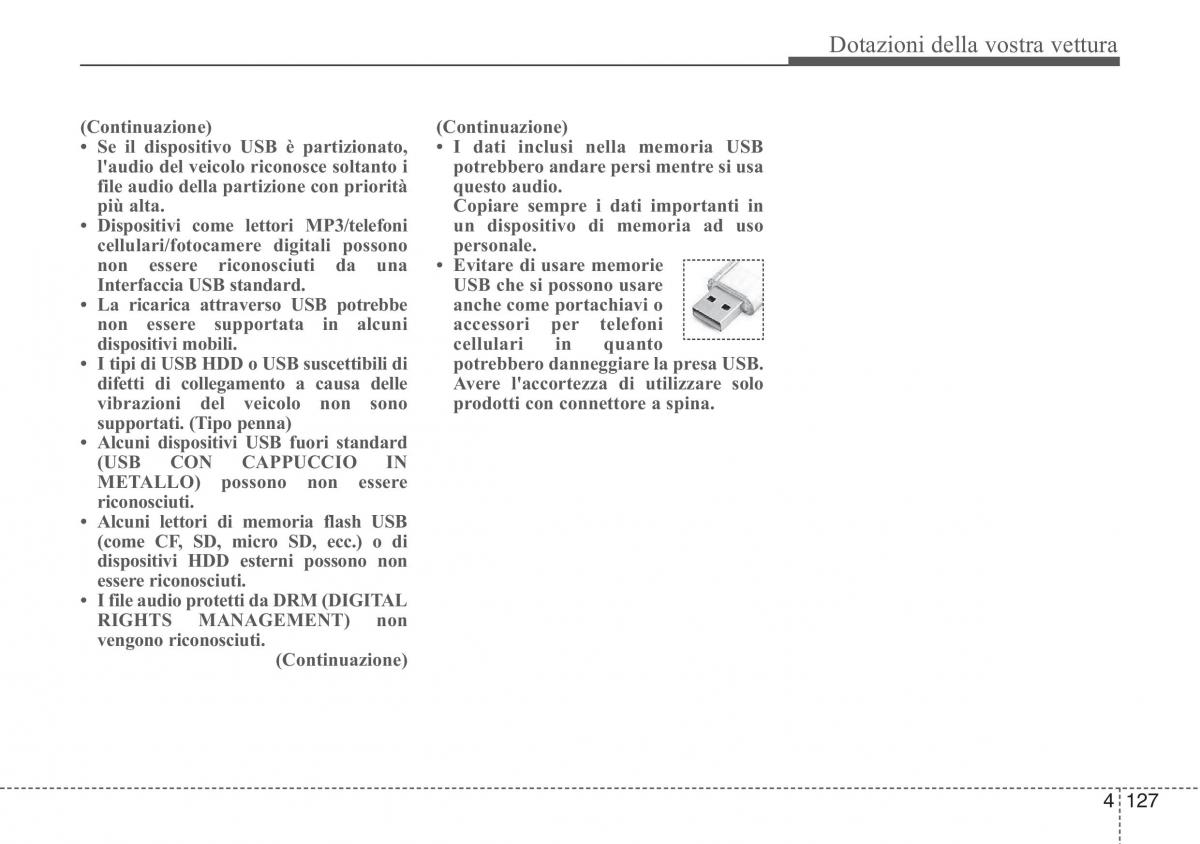 Dotazioni della vostra vettura

(Continuazione)
• Se il dispositivo USB è partizionato, l'audio del veicolo riconosce soltanto i file audio della partizione con priorità più alta.
• Dispositivi come lettori MP3/telefoni cellulari/fotocamere digitali possono non essere riconosciuti da una Interfaccia USB standard.
• La ricarica attraverso USB potrebbe non essere supportata in alcuni dispositivi mobili.
• I tipi di USB HDD o USB suscettibili di difetti di collegamento a causa delle vibrazioni del veicolo non sono supportati. (Tipo penna)
• Alcuni dispositivi USB fuori standard (USB CON CAPPUCCIO IN METALLO) possono non essere riconosciuti.
• Alcuni lettori di memoria flash USB (come CF, SD, micro SD, ecc.) o di dispositivi HDD esterni possono non essere riconosciuti.
• I file audio protetti da DRM (DIGITAL RIGHTS MANAGEMENT) non vengono riconosciuti.
(Continuazione)

(Continuazione)
• I dati inclusi nella memoria USB potrebbero andare persi mentre si usa questo audio.
Copiare sempre i dati importanti in un dispositivo di memoria ad uso personale.
• Evitare di usare memorie USB che si possono usare anche come portachiavi o accessori per telefoni cellulari in quanto potrebbero danneggiare la presa USB. Avere l'accortezza di utilizzare solo prodotti con connettore a spina.

4 127